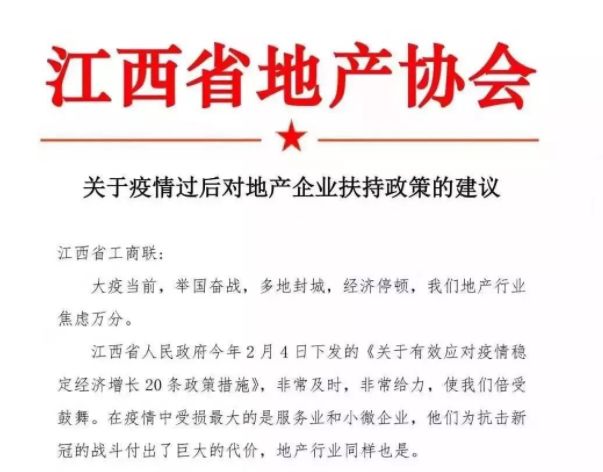 江西省地产协会

关于疫情过后对地产企业扶持政策的建议

江西省工商联:

大疫当前，举国奋战，多地封城，经济停顿，我们地产行业焦虑万分。

江西省人民政府今年2月4日下发的《关于有效应对疫情稳定经济增长20条政策措施》，非常及时，非常给力，使我们倍受鼓舞。在疫情中受损最大的是服务业和小微企业，他们为抗击新冠的战斗付出了巨大的代价，地产行业同样也是。